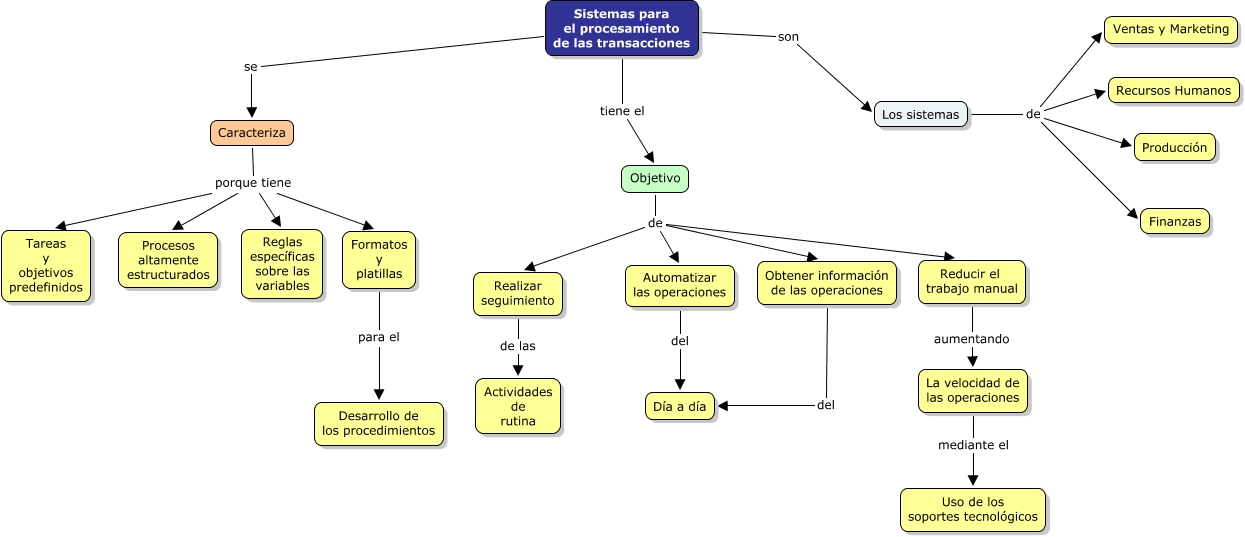 Sistemas para el procesamiento de las transacciones

se

Caracteriza

porque tiene

Tareas y objetivos predefinidos

Procesos altamente estructurados

Reglas específicas sobre las variables

Formatos y platillas

para el

Desarrollo de los procedimientos

tiene el

Objetivo

de

Realizar seguimiento

de las

Actividades de rutina

Automatizar las operaciones

del

Día a día

Obtener información de las operaciones

del

Reducir el trabajo manual

aumentando

La velocidad de las operaciones

mediante el

Uso de los soportes tecnológicos

son

Los sistemas

de

Ventas y Marketing

Recursos Humanos

Producción

Finanzas